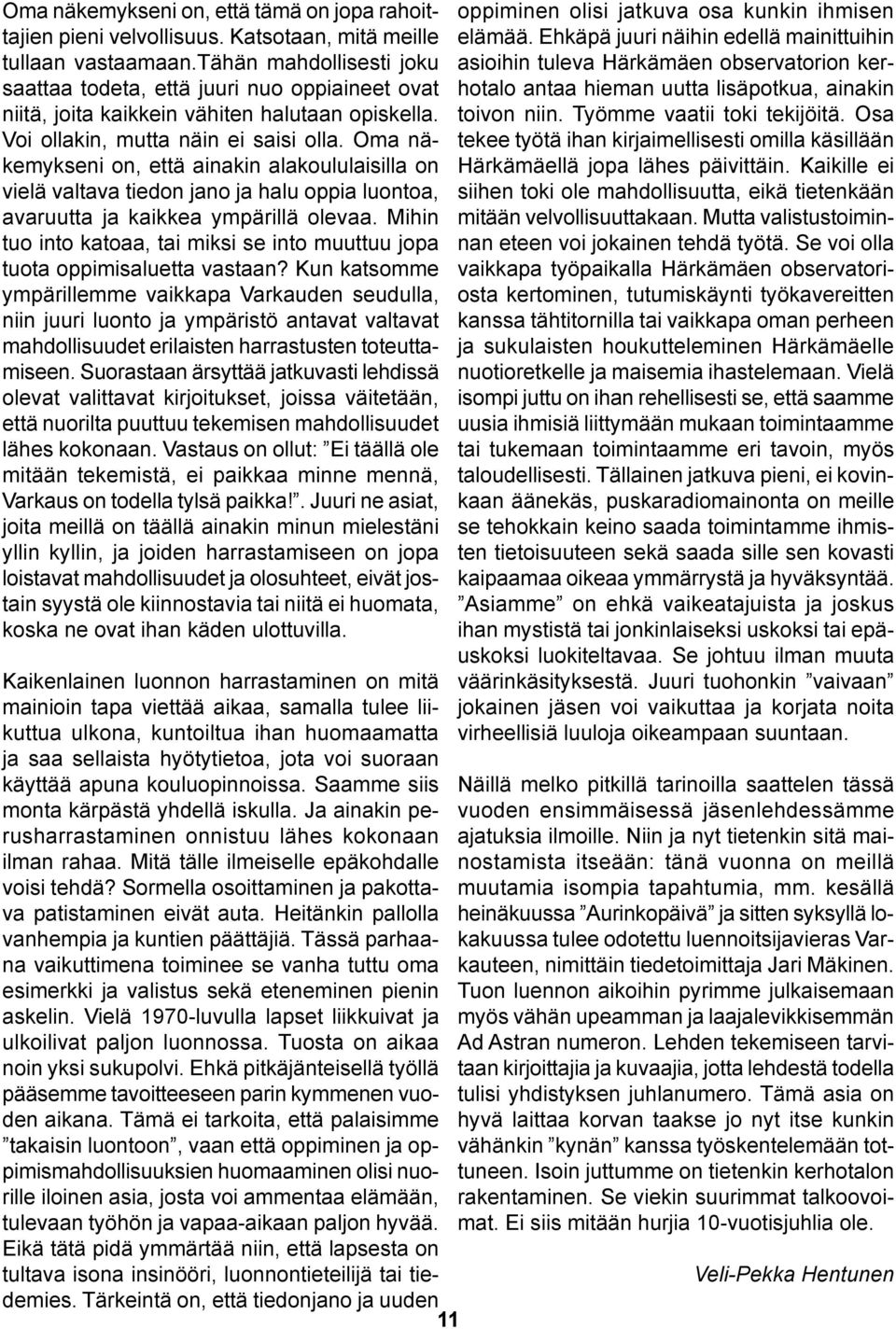 Oma näkemykseni on, että tämä on jopa rahoittajien pieni velvollisuus. Katsotaan, mitä meille tullaan vastaamaan.Tähän mahdollisesti joku saattaa todeta, että juuri nuo oppiaineet ovat niitä, joita kaikkein vähiten halutaan opiskella. Voi ollakin, mutta näin ei saisi olla. Oma näkemykseni on, että ainakin alakoululaisilla on vielä valtava tiedon jano ja halu oppia luontoa, avaruutta ja kaikkea ympärillä olevaa. Mihin tuo into katoaa, tai miksi se into muuttuu jopa tuota oppimisaluetta vastaan? Kun katsomme ympärillemme vaikkapa Varkauden seudulla, niin juuri luonto ja ympäristö antavat valtavat mahdollisuudet erilaisten harrastusten toteuttamiseen. Suorastaan ärsyttää jatkuvasti lehdissä olevat valittavat kirjoitukset, joissa väitetään, että nuorilta puuttuu tekemisen mahdollisuudet lähes kokonaan. Vastaus on ollut: ”Ei täällä ole mitään tekemistä, ei paikkaa minne mennä, Varkaus on todella tylsä paikka!”. Juuri ne asiat, joita meillä on täällä ainakin minun mielestäni yllin kyllin, ja joiden harrastamiseen on jopa loistavat mahdollisuudet ja olosuhteet, eivät jostain syystä ole kiinnostavia tai niitä ei huomata, koska ne ovat ihan käden ulottuvilla.

Kaikenlainen luonnon harrastaminen on mitä mainioin tapa viettää aikaa, samalla tulee liikuttua ulkona, kuntoiltua ihan huomaamatta ja saa sellaista hyötytietoa, jota voi suoraan käyttää apuna kouluopinnoissa. Saamme siis monta kärpästä yhdellä iskulla. Ja ainakin perusharrastaminen onnistuu lähes kokonaan ilman rahaa. Mitä tälle ilmeiselle epäkohdalle voisi tehdä? Sormella osoittaminen ja pakottava patistaminen eivät auta. Heitänkin pallolla vanhempia ja kuntien päättäjiä. Tässä parhaana vaikuttimena toiminee se vanha tuttu oma esimerkki ja valistus sekä eteneminen pienin askelin. Vielä 1970-luvulla lapset liikkuivat ja ulkoilivat paljon luonnossa. Tuosta on aikaa noin yksi sukupolvi. Ehkä pitkäjänteisellä työllä pääsemme tavoitteeseen parin kymmenen vuoden aikana. Tämä ei tarkoita, että palaisimme ”takaisin luontoon”, vaan että oppiminen ja oppimismahdollisuuksien huomaaminen olisi nuorille iloinen asia, josta voi ammentaa elämään, tulevaan työhön ja vapaa-aikaan paljon hyvää. Eikä tätä pidä ymmärtää niin, että lapsesta on tultava isona insinööri, luonnontieteilijä tai tiedemies. Tärkeintä on, että tiedonjano ja uuden oppiminen olisi jatkuva osa kunkin ihmisen elämää. Ehkäpä juuri näihin edellä mainittuihin asioihin tuleva Härkämäen observatorion kerhotalo antaa hieman uutta lisäpotkua, ainakin toivon niin. Työmme vaatii toki tekijöitä. Osa tekee työtä ihan kirjaimellisesti omilla käsillään Härkämäellä jopa lähes päivittäin. Kaikille ei siihen toki ole mahdollisuutta, eikä tietenkään mitään velvollisuuttakaan. Mutta valistustoiminnan eteen voi jokainen tehdä työtä. Se voi olla vaikkapa työpaikalla Härkämäen observatoriosta kertominen, tutumiskäynti työkavereitten kanssa tähtitornilla tai vaikkapa oman perheen ja sukulaisten houkutteleminen Härkämäelle nuotioretkelle ja maisemia ihastelemaan. Vielä isompi juttu on ihan rehellisesti se, että saamme uusia ihmisiä liittymään mukaan toimintaamme tai tukemaan toimintaamme eri tavoin, myös taloudellisesti. Tällainen jatkuva pieni, ei kovinkaan äänekäs, puskaradiomainonta on meille se tehokkain keino saada toimintamme ihmisten tietoisuuteen sekä saada sille sen kovasti kaipaamaa oikeaa ymmärrystä ja hyväksyntää. ”Asiamme” on ehkä vaikeatajuista ja joskus ihan mystistä tai jonkinlaiseksi uskoksi tai epäuskoksi luokiteltavaa. Se johtuu ilman muuta väärinkäsityksestä. Juuri tuohonkin ”vaivaan” jokainen jäsen voi vaikuttaa ja korjata noita virheellisiä luuloja oikeampaan suuntaan.

Näillä melko pitkillä tarinoilla saattelen tässä vuoden ensimmäisessä jäsenlehdessämme ajatuksia ilmoille. Niin ja nyt tietenkin sitä mainostamista itseään: tänä vuonna on meillä muutamia isompia tapahtumia, mm. kesällä heinäkuussa ”Aurinkopäivä” ja sitten syksyllä lokakuussa tulee odotettu luennoitsijavieras Varkauteen, nimittäin tiedetoimittaja Jari Mäkinen. Tuon luennon aikoihin pyrimme julkaisemaan myös vähän upeamman ja laajalevikkisemmän Ad Astran numeron. Lehden tekemiseen tarvitaan kirjoittajia ja kuvaajia, jotta lehdestä todella tulisi yhdistyksen juhlanumero. Tämä asia on hyvä laittaa korvan taakse jo nyt itse kunkin vähänkin ”kynän” kanssa työskentelemään tottuneen. Isoin juttumme on tietenkin kerhotalon rakentaminen. Se viekin suurimmat talkoovoimat. Ei siis mitään hurjia 10-vuotisjuhlia ole.

Veli-Pekka Hentunen

11